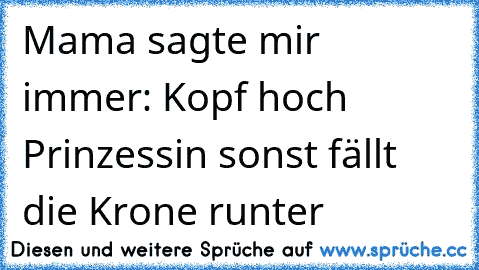 Mama sagte mir immer: Kopf hoch Prinzessin sonst fällt die Krone runter

Diesen und weitere Sprüche auf www.sprüche.cc